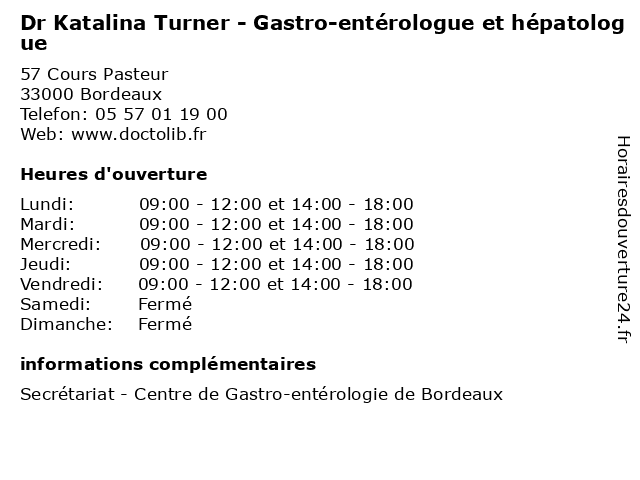 Dr Katalina Turner - Gastro-entérologue et hépatologue

57 Cours Pasteur
33000 Bordeaux
Telefon: 05 57 01 19 00
Web: www.doctolib.fr

Heures d'ouverture

| | |
|---|---|
| Lundi: | 09:00 - 12:00 et 14:00 - 18:00 |
| Mardi: | 09:00 - 12:00 et 14:00 - 18:00 |
| Mercredi: | 09:00 - 12:00 et 14:00 - 18:00 |
| Jeudi: | 09:00 - 12:00 et 14:00 - 18:00 |
| Vendredi: | 09:00 - 12:00 et 14:00 - 18:00 |
| Samedi: | Fermé |
| Dimanche: | Fermé |

informations complémentaires

Secrétariat - Centre de Gastro-entérologie de Bordeaux

Horairesdouverture24.fr